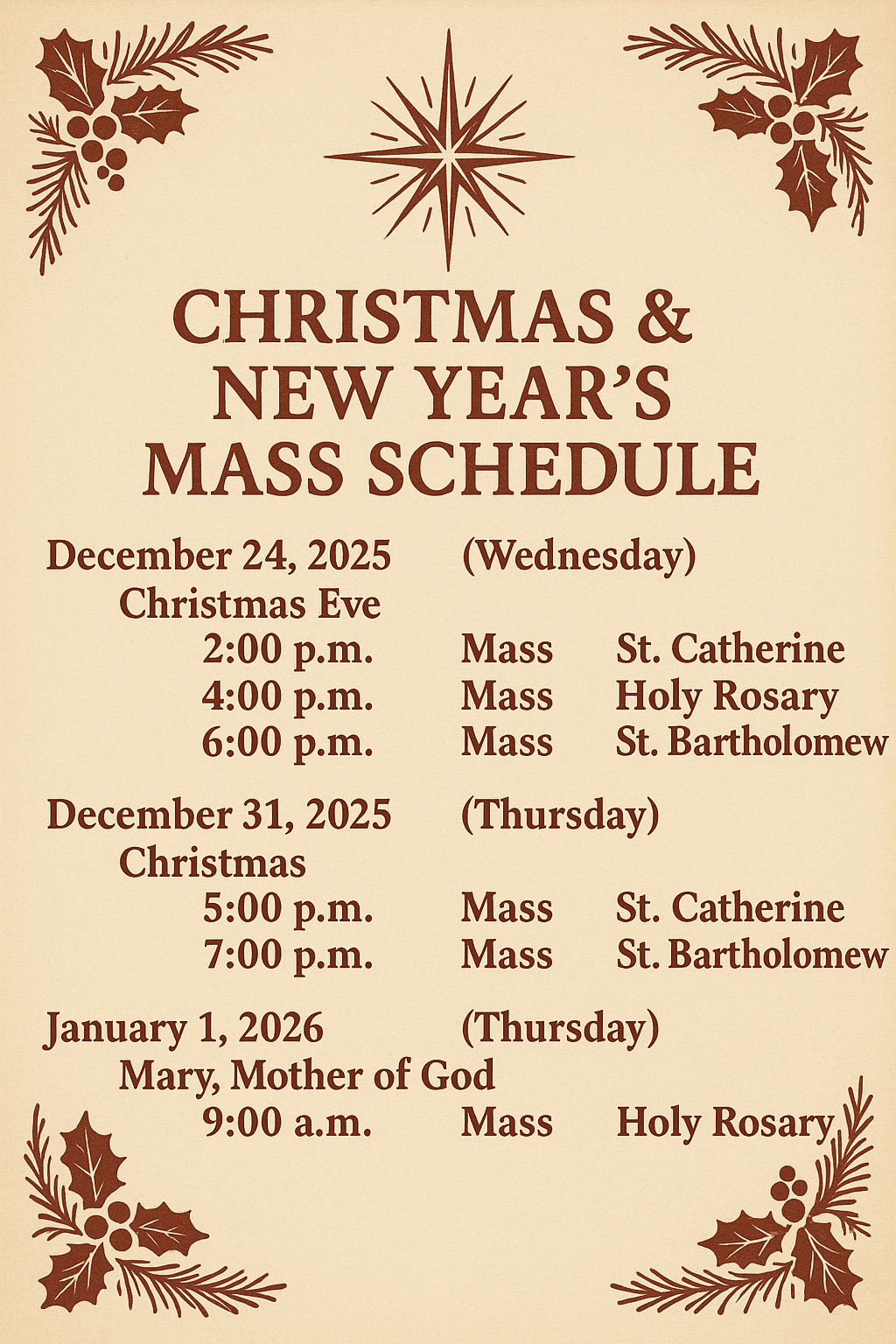 CHRISTMAS & NEW YEAR'S MASS SCHEDULE

December 24, 2025 (Wednesday)
Christmas Eve
2:00 p.m. Mass St. Catherine
4:00 p.m. Mass Holy Rosary
6:00 p.m. Mass St. Bartholomew

December 31, 2025 (Thursday)
Christmas
5:00 p.m. Mass St. Catherine
7:00 p.m. Mass St. Bartholomew

January 1, 2026 (Thursday)
Mary, Mother of God
9:00 a.m. Mass Holy Rosary